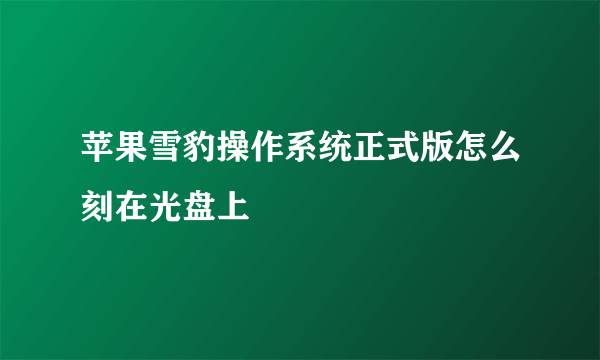 苹果雪豹操作系统正式版怎么刻在光盘上